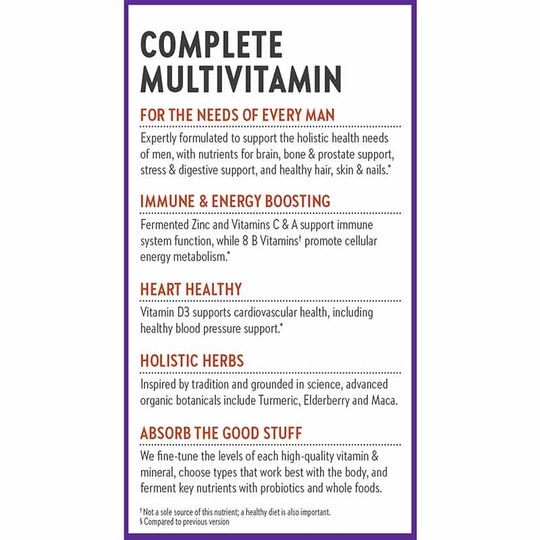 COMPLETE MULTIVITAMIN

FOR THE NEEDS OF EVERY MAN

Expertly formulated to support the holistic health needs of men, with nutrients for brain, bone & prostate support, stress & digestive support, and healthy hair, skin & nails.*

IMMUNE & ENERGY BOOSTING

Fermented Zinc and Vitamins C & A support immune system function, while 8 B Vitamins† promote cellular energy metabolism.*

HEART HEALTHY

Vitamin D3 supports cardiovascular health, including healthy blood pressure support.*

HOLISTIC HERBS

Inspired by tradition and grounded in science, advanced organic botanicals include Turmeric, Elderberry and Maca.

ABSORB THE GOOD STUFF

We fine-tune the levels of each high-quality vitamin & mineral, choose types that work best with the body, and ferment key nutrients with probiotics and whole foods.

† Not a sole source of this nutrient; a healthy diet is also important.
§ Compared to previous version